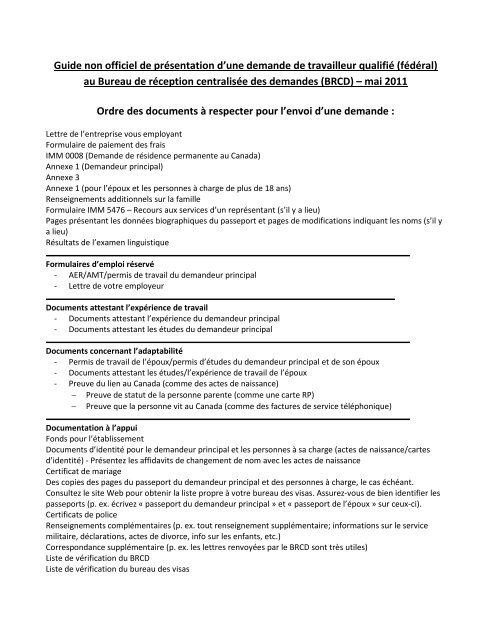 Guide non officiel de présentation d'une demande de travailleur qualifié (fédéral) au Bureau de réception centralisée des demandes (BRCD) – mai 2011

Ordre des documents à respecter pour l'envoi d'une demande :

Lettre de l'entreprise vous employant
Formulaire de paiement des frais
IMM 0008 (Demande de résidence permanente au Canada)
Annexe 1 (Demandeur principal)
Annexe 3
Annexe 1 (pour l'époux et les personnes à charge de plus de 18 ans)
Renseignements additionnels sur la famille
Formulaire IMM 5476 – Recours aux services d'un représentant (s'il y a lieu)
Pages présentant les données biographiques du passeport et pages de modifications indiquant les noms (s'il y a lieu)
Résultats de l'examen linguistique

Formulaires d'emploi réservé
- AER/AMT/permis de travail du demandeur principal
- Lettre de votre employeur

Documents attestant l'expérience de travail
- Documents attestant l'expérience du demandeur principal
- Documents attestant les études du demandeur principal

Documents concernant l'adaptabilité
- Permis de travail de l'époux/permis d'études du demandeur principal et de son époux
- Documents attestant les études/l'expérience de travail de l'époux
- Preuve du lien au Canada (comme des actes de naissance)
  – Preuve de statut de la personne parente (comme une carte RP)
  – Preuve que la personne vit au Canada (comme des factures de service téléphonique)

Documentation à l'appui
Fonds pour l'établissement
Documents d'identité pour le demandeur principal et les personnes à sa charge (actes de naissance/cartes d'identité) - Présentez les affidavits de changement de nom avec les actes de naissance
Certificat de mariage
Des copies des pages du passeport du demandeur principal et des personnes à charge, le cas échéant. Consultez le site Web pour obtenir la liste propre à votre bureau des visas. Assurez-vous de bien identifier les passeports (p. ex. écrivez « passeport du demandeur principal » et « passeport de l'époux » sur ceux-ci).
Certificats de police
Renseignements complémentaires (p. ex. tout renseignement supplémentaire; informations sur le service militaire, déclarations, actes de divorce, info sur les enfants, etc.)
Correspondance supplémentaire (p. ex. les lettres renvoyées par le BRCD sont très utiles)
Liste de vérification du BRCD
Liste de vérification du bureau des visas